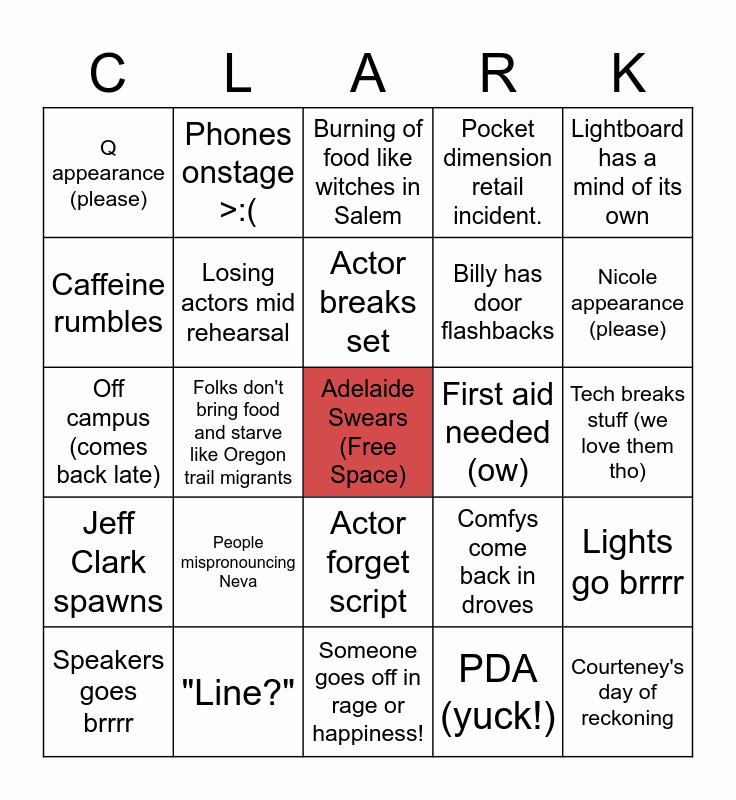 | C | L | A | R | K |
|---|---|---|---|---|
| Q appearance (please) | Phones onstage >:( | Burning of food like witches in Salem | Pocket dimension retail incident. | Lightboard has a mind of its own |
| Caffeine rumbles | Losing actors mid rehearsal | Actor breaks set | Billy has door flashbacks | Nicole appearance (please) |
| Off campus (comes back late) | Folks don't bring food and starve like Oregon trail migrants | Adelaide Swears (Free Space) | First aid needed (ow) | Tech breaks stuff (we love them tho) |
| Jeff Clark spawns | People mispronouncing Neva | Actor forget script | Comfys come back in droves | Lights go brrrr |
| Speakers goes brrrr | "Line?" | Someone goes off in rage or happiness! | PDA (yuck!) | Courteney's day of reckoning |